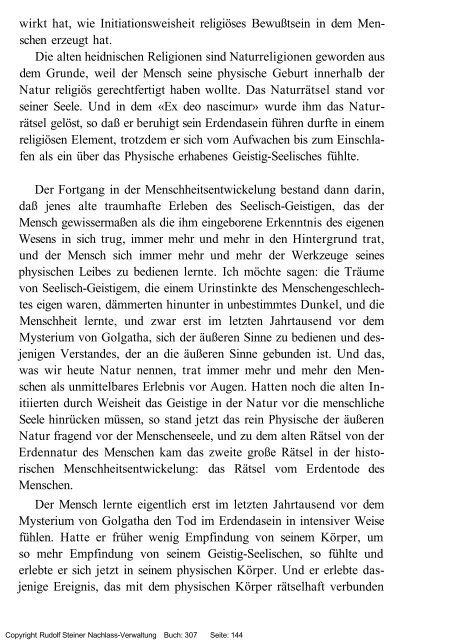 wirkt hat, wie Initiationsweisheit religiöses Bewußtsein in dem Menschen erzeugt hat.

Die alten heidnischen Religionen sind Naturreligionen geworden aus dem Grunde, weil der Mensch seine physische Geburt innerhalb der Natur religiös gerechtfertigt haben wollte. Das Naturrätsel stand vor seiner Seele. Und in dem «Ex deo nascimur» wurde ihm das Naturrätsel gelöst, so daß er beruhigt sein Erdendasein führen durfte in einem religiösen Element, trotzdem er sich vom Aufwachen bis zum Einschlafen als ein über das Physische erhabenes Geistig-Seelisches fühlte.

Der Fortgang in der Menschheitsentwickelung bestand dann darin, daß jenes alte traumhafte Erleben des Seelisch-Geistigen, das der Mensch gewissermaßen als die ihm eingeborene Erkenntnis des eigenen Wesens in sich trug, immer mehr und mehr in den Hintergrund trat, und der Mensch sich immer mehr und mehr der Werkzeuge seines physischen Leibes zu bedienen lernte. Ich möchte sagen: die Träume von Seelisch-Geistigem, die einem Urinstinkte des Menschengeschlechtes eigen waren, dämmerten hinunter in unbestimmtes Dunkel, und die Menschheit lernte, und zwar erst im letzten Jahrtausend vor dem Mysterium von Golgatha, sich der äußeren Sinne zu bedienen und desjenigen Verstandes, der an die äußeren Sinne gebunden ist. Und das, was wir heute Natur nennen, trat immer mehr und mehr den Menschen als unmittelbares Erlebnis vor Augen. Hatten noch die alten Initiierten durch Weisheit das Geistige in der Natur vor die menschliche Seele hinrücken müssen, so stand jetzt das rein Physische der äußeren Natur fragend vor der Menschenseele, und zu dem alten Rätsel von der Erdennatur des Menschen kam das zweite große Rätsel in der historischen Menschheitsentwickelung: das Rätsel vom Erdentode des Menschen.

Der Mensch lernte eigentlich erst im letzten Jahrtausend vor dem Mysterium von Golgatha den Tod im Erdendasein in intensiver Weise fühlen. Hatte er früher wenig Empfindung von seinem Körper, um so mehr Empfindung von seinem Geistig-Seelischen, so fühlte und erlebte er sich jetzt in seinem physischen Körper. Und er erlebte dasjenige Ereignis, das mit dem physischen Körper rätselhaft verbunden

Copyright Rudolf Steiner Nachlass-Verwaltung Buch: 307 Seite: 144